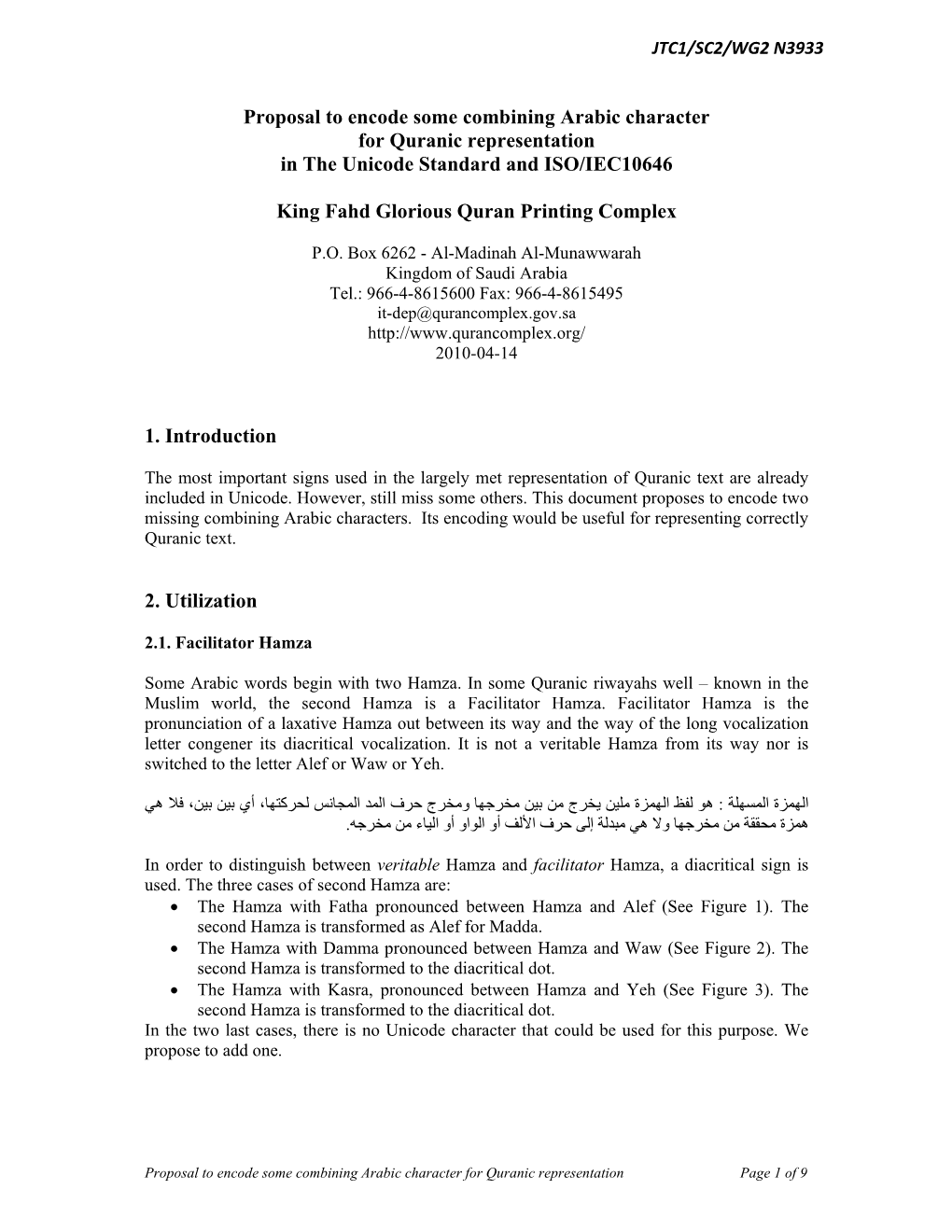 JTC1/SC2/WG2 N3933

Proposal to encode some combining Arabic character
for Quranic representation
in The Unicode Standard and ISO/IEC10646

King Fahd Glorious Quran Printing Complex

P.O. Box 6262 - Al-Madinah Al-Munawwarah
Kingdom of Saudi Arabia
Tel.: 966-4-8615600 Fax: 966-4-8615495
it-dep@qurancomplex.gov.sa
http://www.qurancomplex.org/
2010-04-14

1. Introduction

The most important signs used in the largely met representation of Quranic text are already included in Unicode. However, still miss some others. This document proposes to encode two missing combining Arabic characters. Its encoding would be useful for representing correctly Quranic text.

2. Utilization

2.1. Facilitator Hamza

Some Arabic words begin with two Hamza. In some Quranic riwayahs well – known in the Muslim world, the second Hamza is a Facilitator Hamza. Facilitator Hamza is the pronunciation of a laxative Hamza out between its way and the way of the long vocalization letter congener its diacritical vocalization. It is not a veritable Hamza from its way nor is switched to the letter Alef or Waw or Yeh.

الهمزة المسهلة : هو لفظ الهمزة ملين يخرج من بين مخرجها ومخرج حرف المد المجانس لحركتها، أي بين بين، فلا هي همزة محققة من مخرجها ولا هي مبدلة إلى حرف الألف أو الواو أو الياء من مخرجه.

In order to distinguish between veritable Hamza and facilitator Hamza, a diacritical sign is used. The three cases of second Hamza are:
• The Hamza with Fatha pronounced between Hamza and Alef (See Figure 1). The second Hamza is transformed as Alef for Madda.
• The Hamza with Damma pronounced between Hamza and Waw (See Figure 2). The second Hamza is transformed to the diacritical dot.
• The Hamza with Kasra, pronounced between Hamza and Yeh (See Figure 3). The second Hamza is transformed to the diacritical dot.
In the two last cases, there is no Unicode character that could be used for this purpose. We propose to add one.

Proposal to encode some combining Arabic character for Quranic representation Page 1 of 9